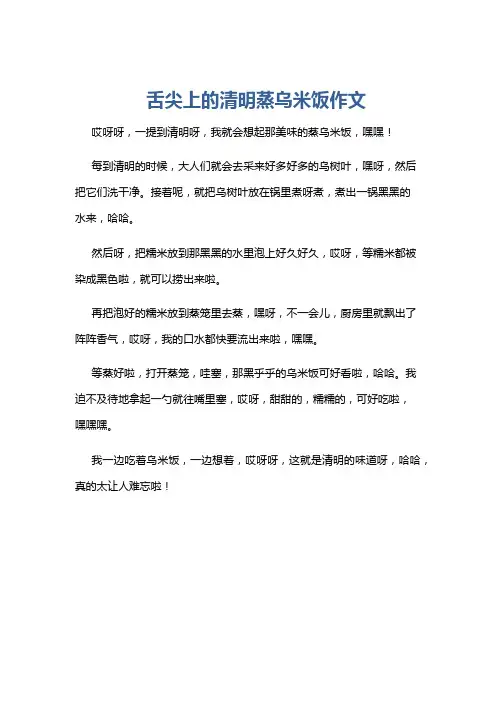 舌尖上的清明蒸乌米饭作文

哎呀呀，一提到清明呀，我就会想起那美味的蒸乌米饭，嘿嘿！

每到清明的时候，大人们就会去采来好多好多的乌树叶，嘿呀，然后把它们洗干净。接着呢，就把乌树叶放在锅里煮呀煮，煮出一锅黑黑的水来，哈哈。

然后呀，把糯米放到那黑黑的水里泡上好久好久，哎呀，等糯米都被染成黑色啦，就可以捞出来啦。

再把泡好的糯米放到蒸笼里去蒸，嘿呀，不一会儿，厨房里就飘出了阵阵香气，哎呀，我的口水都快要流出来啦，嘿嘿。

等蒸好啦，打开蒸笼，哇塞，那黑乎乎的乌米饭可好看啦，哈哈。我迫不及待地拿起一勺就往嘴里塞，哎呀，甜甜的，糯糯的，可好吃啦，嘿嘿嘿。

我一边吃着乌米饭，一边想着，哎呀呀，这就是清明的味道呀，哈哈，真的太让人难忘啦！